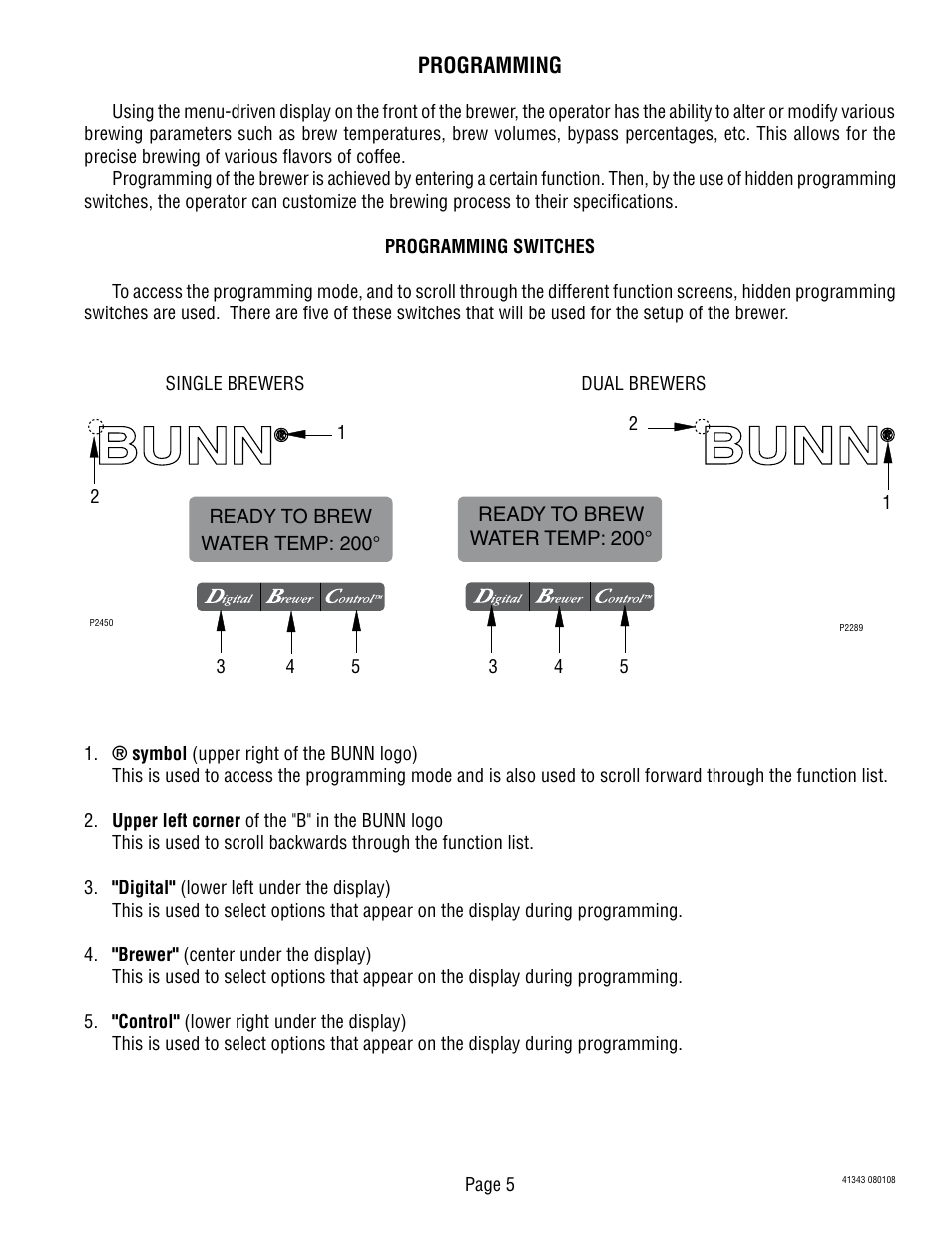 PROGRAMMING

Using the menu-driven display on the front of the brewer, the operator has the ability to alter or modify various brewing parameters such as brew temperatures, brew volumes, bypass percentages, etc. This allows for the precise brewing of various flavors of coffee.

Programming of the brewer is achieved by entering a certain function. Then, by the use of hidden programming switches, the operator can customize the brewing process to their specifications.

PROGRAMMING SWITCHES

To access the programming mode, and to scroll through the different function screens, hidden programming switches are used. There are five of these switches that will be used for the setup of the brewer.

SINGLE BREWERS

BUNN®

1

2

READY TO BREW
WATER TEMP: 200°

Digital Brewer Control™

P2450

3 4 5

DUAL BREWERS

2

BUNN®

1

READY TO BREW
WATER TEMP: 200°

Digital Brewer Control™

P2289

3 4 5

1. ® symbol (upper right of the BUNN logo)
This is used to access the programming mode and is also used to scroll forward through the function list.

2. Upper left corner of the "B" in the BUNN logo
This is used to scroll backwards through the function list.

3. "Digital" (lower left under the display)
This is used to select options that appear on the display during programming.

4. "Brewer" (center under the display)
This is used to select options that appear on the display during programming.

5. "Control" (lower right under the display)
This is used to select options that appear on the display during programming.

Page 5

41343 080108